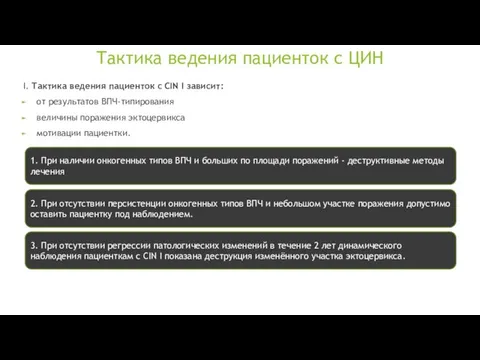 Тактика ведения пациенток с ЦИН

I. Тактика ведения пациенток с CIN I зависит:

от результатов ВПЧ-типирования

величины поражения эктоцервикса

мотивации пациентки.

1. При наличии онкогенных типов ВПЧ и больших по площади поражений - деструктивные методы лечения

2. При отсутствии персистенции онкогенных типов ВПЧ и небольшом участке поражения допустимо оставить пациентку под наблюдением.

3. При отсутствии регрессии патологических изменений в течение 2 лет динамического наблюдения пациенткам с CIN I показана деструкция изменённого участка эктоцервикса.